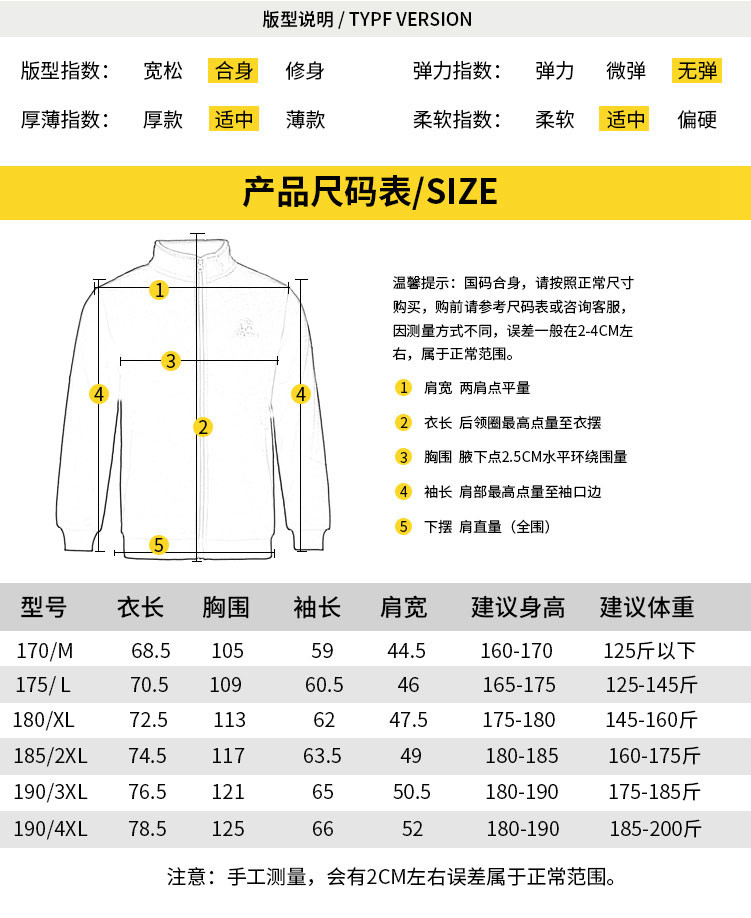 版型说明 / TYPF VERSION

版型指数： 宽松 合身 修身

弹力指数： 弹力 微弹 无弹

厚薄指数： 厚款 适中 薄款

柔软指数： 柔软 适中 偏硬

产品尺码表/SIZE

1

3

4

4

2

5

温馨提示：国码合身，请按照正常尺寸购买，购前请参考尺码表或咨询客服，因测量方式不同，误差一般在2-4CM左右，属于正常范围。

1 肩宽 两肩点平量

2 衣长 后领圈最高点量至衣摆

3 胸围 腋下点2.5CM水平环绕围量

4 袖长 肩部最高点量至袖口边

5 下摆 肩直量（全围）

| 型号 | 衣长 | 胸围 | 袖长 | 肩宽 | 建议身高 | 建议体重 |
|---|---|---|---|---|---|---|
| 170/M | 68.5 | 105 | 59 | 44.5 | 160-170 | 125斤以下 |
| 175/ L | 70.5 | 109 | 60.5 | 46 | 165-175 | 125-145斤 |
| 180/XL | 72.5 | 113 | 62 | 47.5 | 175-180 | 145-160斤 |
| 185/2XL | 74.5 | 117 | 63.5 | 49 | 180-185 | 160-175斤 |
| 190/3XL | 76.5 | 121 | 65 | 50.5 | 180-190 | 175-185斤 |
| 190/4XL | 78.5 | 125 | 66 | 52 | 180-190 | 185-200斤 |

注意：手工测量，会有2CM左右误差属于正常范围。